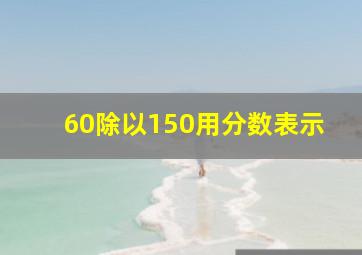 60除以150用分数表示